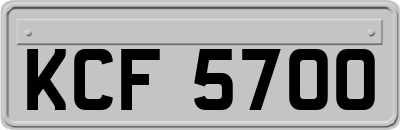 KCF 5700